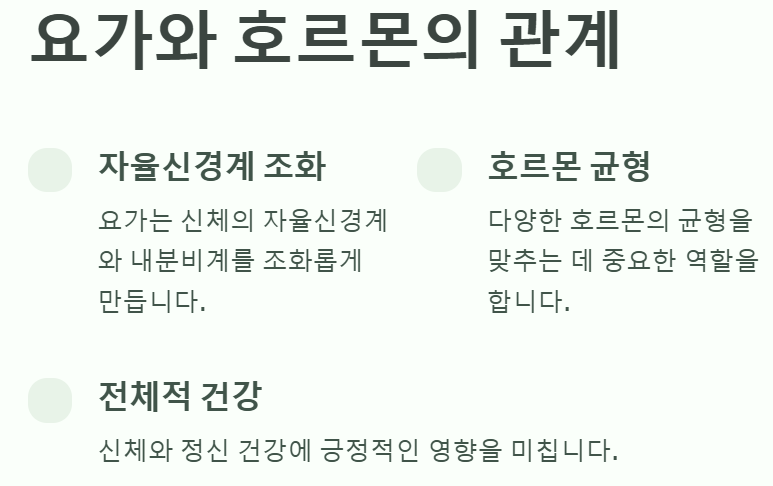 요가와 호르몬의 관계

자율신경계 조화

요가는 신체의 자율신경계와 내분비계를 조화롭게 만듭니다.

호르몬 균형

다양한 호르몬의 균형을 맞추는 데 중요한 역할을 합니다.

전체적 건강

신체와 정신 건강에 긍정적인 영향을 미칩니다.